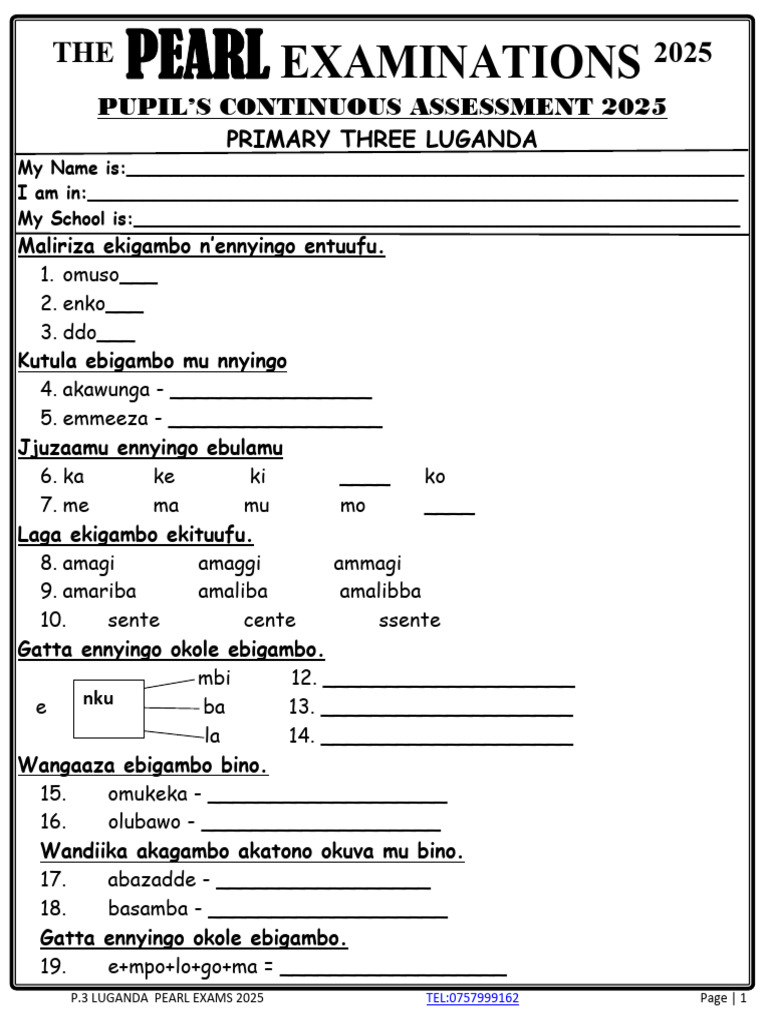 THE PEARL EXAMINATIONS 2025

PUPIL'S CONTINUOUS ASSESSMENT 2025

PRIMARY THREE LUGANDA

My Name is:____
I am in:____
My School is:____

Maliriza ekigambo n'ennyingo entuufu.

1. omuso____
2. enko____
3. ddo____

Kutula ebigambo mu nnyingo

4. akawunga - ____
5. emmeeza - ____

Jjuzaamu ennyingo ebulamu

6. ka ke ki ____ ko
7. me ma mu mo ____

Laga ekigambo ekituufu.

8. amagi amaggi ammagi
9. amariba amaliba amalibba
10. sente cente ssente

Gatta ennyingo okole ebigambo.

e nku mbi ba la

12. ____
13. ____
14. ____

Wangaaza ebigambo bino.

15. omukeka - ____
16. olubawo - ____

Wandiika akagambo akatono okuva mu bino.

17. abazadde - ____
18. basamba - ____

Gatta ennyingo okole ebigambo.

19. e+mpo+lo+go+ma = ____

P.3 LUGANDA PEARL EXAMS 2025 TEL:0757999162 Page | 1